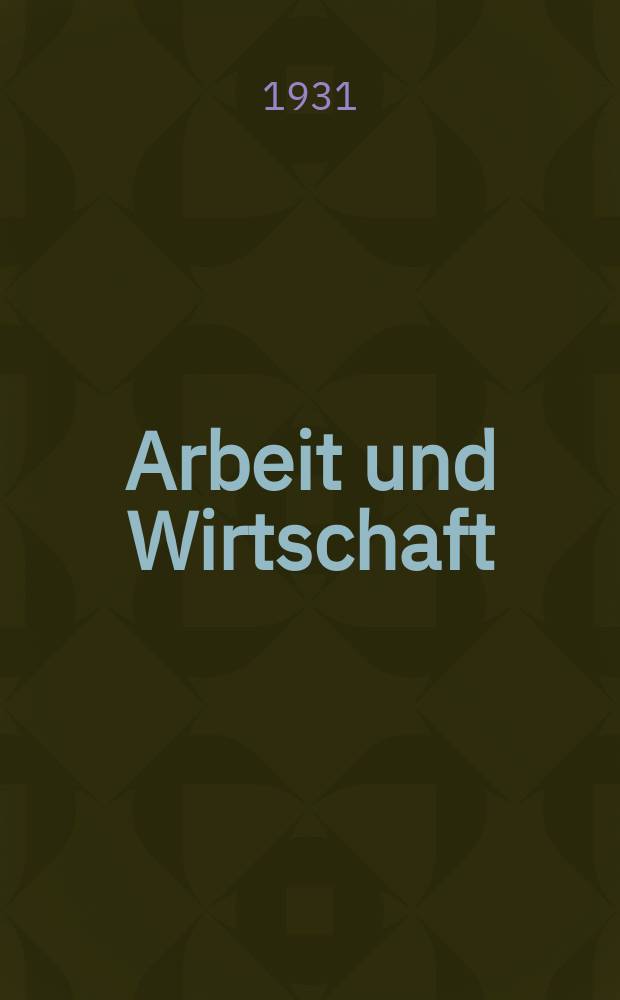 1931

Arbeit und Wirtschaft